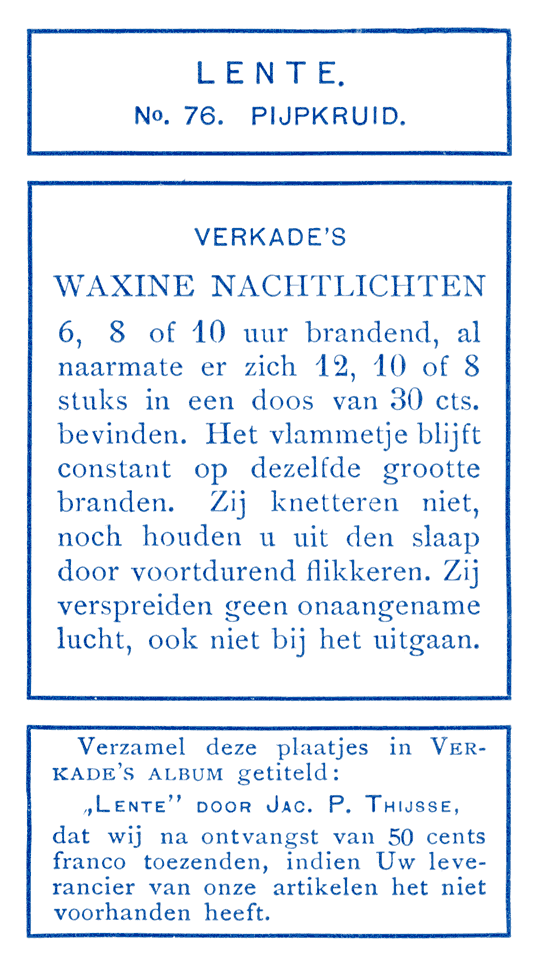 LENTE.
No. 76. PIJPKRUID.

VERKADE'S

WAXINE NACHTLICHTEN

6, 8 of 10 uur brandend, al naarmate er zich 12, 10 of 8 stuks in een doos van 30 cts. bevinden. Het vlammetje blijft constant op dezelfde grootte branden. Zij knetteren niet, noch houden u uit den slaap door voortdurend flikkeren. Zij verspreiden geen onaangename lucht, ook niet bij het uitgaan.

Verzamel deze plaatjes in VERKADE'S ALBUM getiteld:
„LENTE" DOOR JAC. P. THIJSSE,
dat wij na ontvangst van 50 cents franco toezenden, indien Uw leverancier van onze artikelen het niet voorhanden heeft.